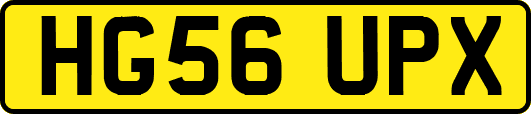 HG56 UPX